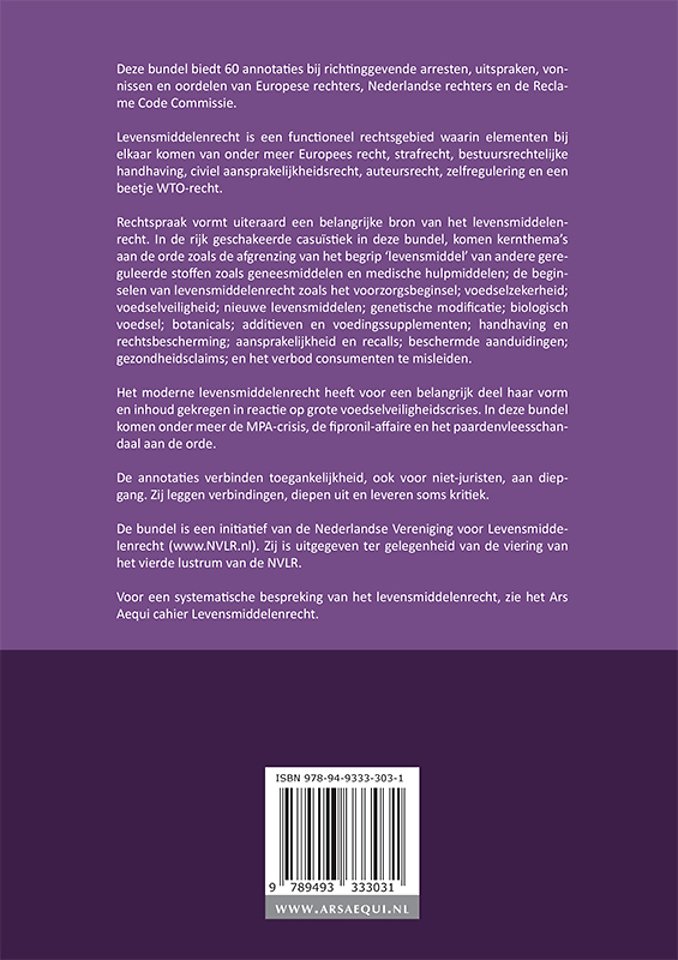 Deze bundel biedt 60 annotaties bij richtinggevende arresten, uitspraken, vonnissen en oordelen van Europese rechters, Nederlandse rechters en de Reclame Code Commissie.

Levensmiddelenrecht is een functioneel rechtsgebied waarin elementen bij elkaar komen van onder meer Europees recht, strafrecht, bestuursrechtelijke handhaving, civiel aansprakelijkheidsrecht, auteursrecht, zelfregulering en een beetje WTO-recht.

Rechtspraak vormt uiteraard een belangrijke bron van het levensmiddelenrecht. In de rijk geschakeerde casuïstiek in deze bundel, komen kernthema's aan de orde zoals de afgrenzing van het begrip 'levensmiddel' van andere gereguleerde stoffen zoals geneesmiddelen en medische hulpmiddelen; de beginselen van levensmiddelenrecht zoals het voorzorgsbeginsel; voedselzekerheid; voedselveiligheid; nieuwe levensmiddelen; genetische modificatie; biologisch voedsel; botanicals; additieven en voedingssupplementen; handhaving en rechtsbescherming; aansprakelijkheid en recalls; beschermde aanduidingen; gezondheidsclaims; en het verbod consumenten te misleiden.

Het moderne levensmiddelenrecht heeft voor een belangrijk deel haar vorm en inhoud gekregen in reactie op grote voedselveiligheidscrises. In deze bundel komen onder meer de MPA-crisis, de fipronil-affaire en het paardenvleesschandaal aan de orde.

De annotaties verbinden toegankelijkheid, ook voor niet-juristen, aan diepgang. Zij leggen verbindingen, diepen uit en leveren soms kritiek.

De bundel is een initiatief van de Nederlandse Vereniging voor Levensmiddelenrecht (www.NVLR.nl). Zij is uitgegeven ter gelegenheid van de viering van het vierde lustrum van de NVLR.

Voor een systematische bespreking van het levensmiddelenrecht, zie het Ars Aequi cahier Levensmiddelenrecht.

ISBN 978-94-9333-303-1

9 789493 333031

WWW.ARSAEQUI.NL